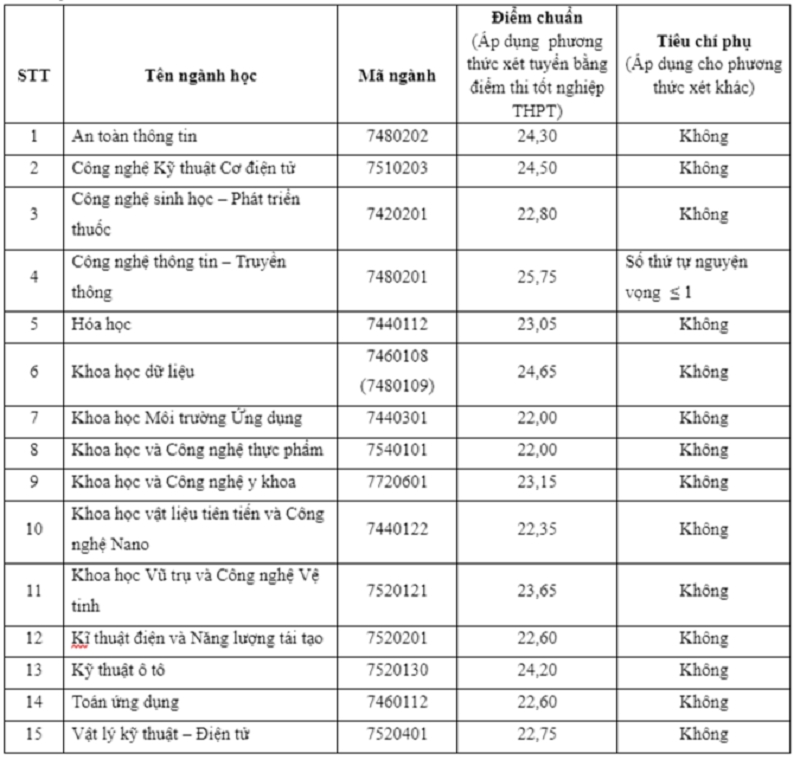 | STT | Tên ngành học | Mã ngành | Điểm chuẩn (Áp dụng phương thức xét tuyển bằng điểm thi tốt nghiệp THPT) | Tiêu chí phụ (Áp dụng cho phương thức xét khác) |
|---|---|---|---|---|
| 1 | An toàn thông tin | 7480202 | 24,30 | Không |
| 2 | Công nghệ Kỹ thuật Cơ điện tử | 7510203 | 24,50 | Không |
| 3 | Công nghệ sinh học – Phát triển thuốc | 7420201 | 22,80 | Không |
| 4 | Công nghệ thông tin – Truyền thông | 7480201 | 25,75 | Số thứ tự nguyện vọng $\leq 1$ |
| 5 | Hóa học | 7440112 | 23,05 | Không |
| 6 | Khoa học dữ liệu | 7460108 (7480109) | 24,65 | Không |
| 7 | Khoa học Môi trường Ứng dụng | 7440301 | 22,00 | Không |
| 8 | Khoa học và Công nghệ thực phẩm | 7540101 | 22,00 | Không |
| 9 | Khoa học và Công nghệ y khoa | 7720601 | 23,15 | Không |
| 10 | Khoa học vật liệu tiên tiến và Công nghệ Nano | 7440122 | 22,35 | Không |
| 11 | Khoa học Vũ trụ và Công nghệ Vệ tinh | 7520121 | 23,65 | Không |
| 12 | Kĩ thuật điện và Năng lượng tái tạo | 7520201 | 22,60 | Không |
| 13 | Kỹ thuật ô tô | 7520130 | 24,20 | Không |
| 14 | Toán ứng dụng | 7460112 | 22,60 | Không |
| 15 | Vật lý kỹ thuật – Điện tử | 7520401 | 22,75 | Không |